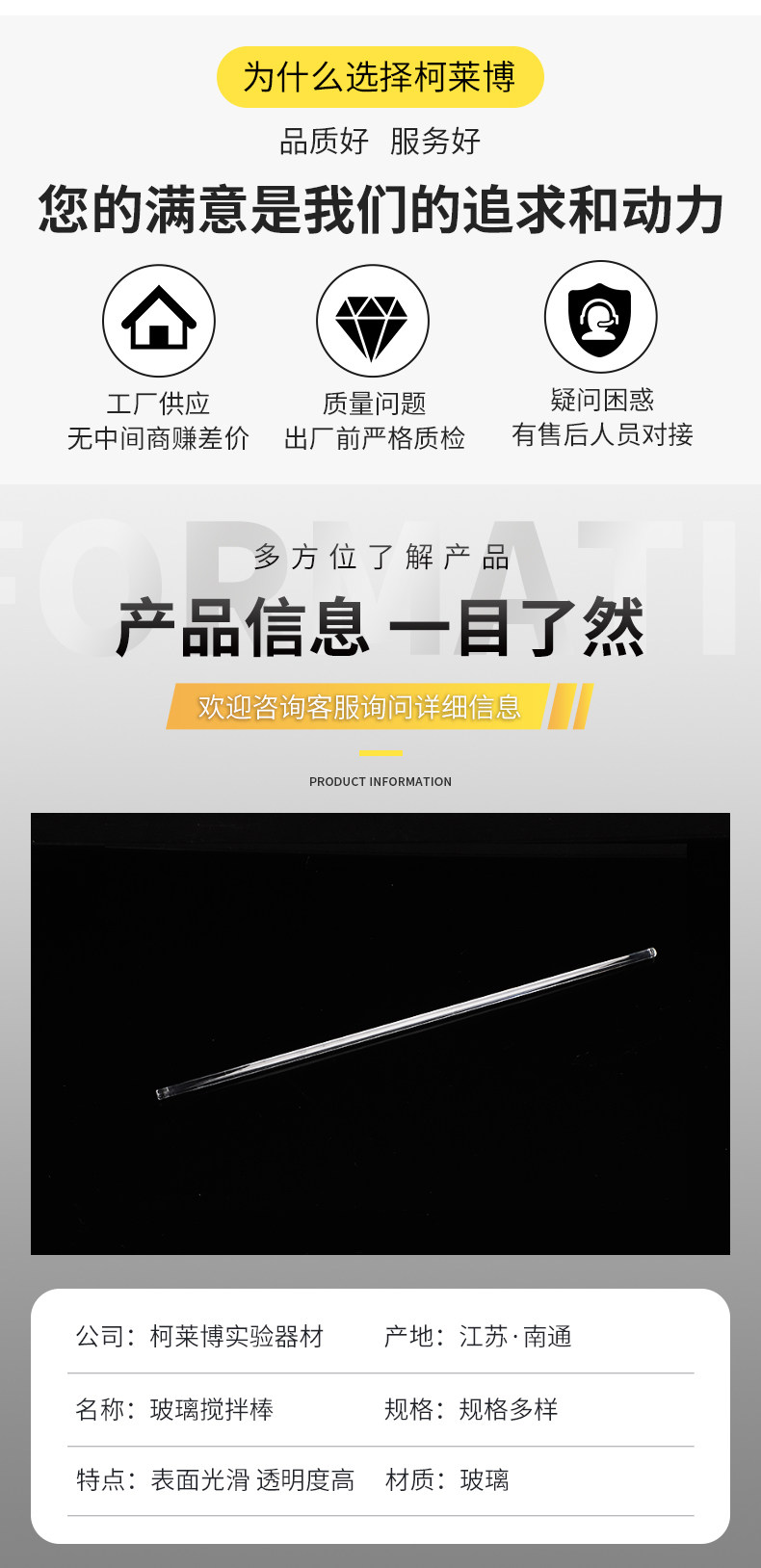 为什么选择柯莱博

品质好 服务好

您的满意是我们的追求和动力

工厂供应
无中间商赚差价

质量问题
出厂前严格质检

疑问困惑
有售后人员对接

多方位了解产品

产品信息 一目了然

欢迎咨询客服询问详细信息

PRODUCT INFORMATION

公司：柯莱博实验器材
产地：江苏·南通

名称：玻璃搅拌棒
规格：规格多样

特点：表面光滑 透明度高
材质：玻璃

FORMATI